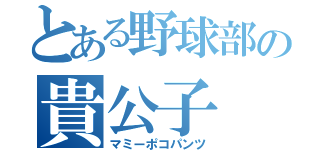 とある野球部の
貴公子
マミーポコパンツ